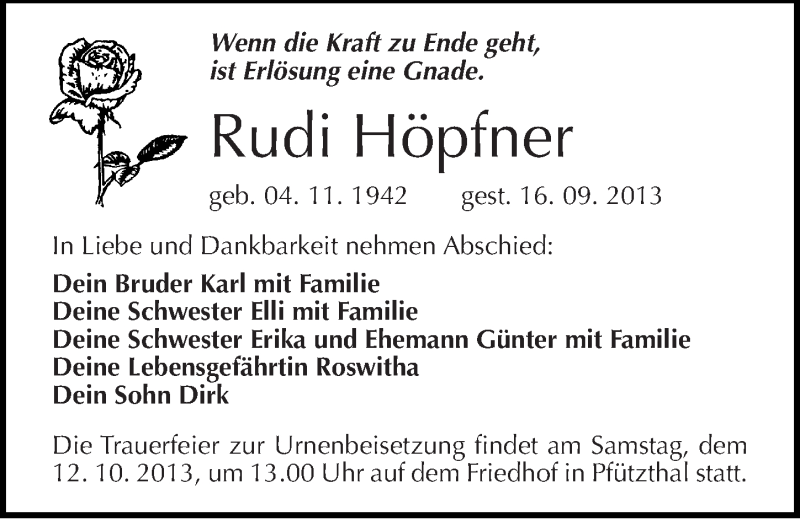 Wenn die Kraft zu Ende geht,
ist Erlösung eine Gnade.

Rudi Höpfner

geb. 04. 11. 1942 gest. 16. 09. 2013

In Liebe und Dankbarkeit nehmen Abschied:

Dein Bruder Karl mit Familie
Deine Schwester Elli mit Familie
Deine Schwester Erika und Ehemann Günter mit Familie
Deine Lebensgefährtin Roswitha
Dein Sohn Dirk

Die Trauerfeier zur Urnenbeisetzung findet am Samstag, dem 12. 10. 2013, um 13.00 Uhr auf dem Friedhof in Pfützthal statt.